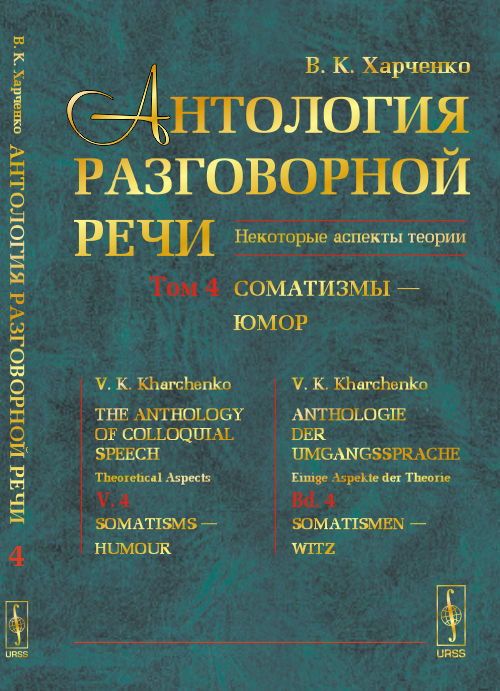 В. К. Харченко АНТОЛОГИЯ РАЗГОВОРНОЙ РЕЧИ 4

URSS

В. К. Харченко

АНТОЛОГИЯ РАЗГОВОРНОЙ РЕЧИ

Некоторые аспекты теории

Том 4 СОМАТИЗМЫ — ЮМОР

V. K. Kharchenko

THE ANTHOLOGY OF COLLOQUIAL SPEECH

Theoretical Aspects

V. 4

SOMATISMS — HUMOUR

V. K. Kharchenko

ANTHOLOGIE DER UMGANGSSPRACHE

Einige Aspekte der Theorie

Bd. 4

SOMATISMEN — WITZ

URSS